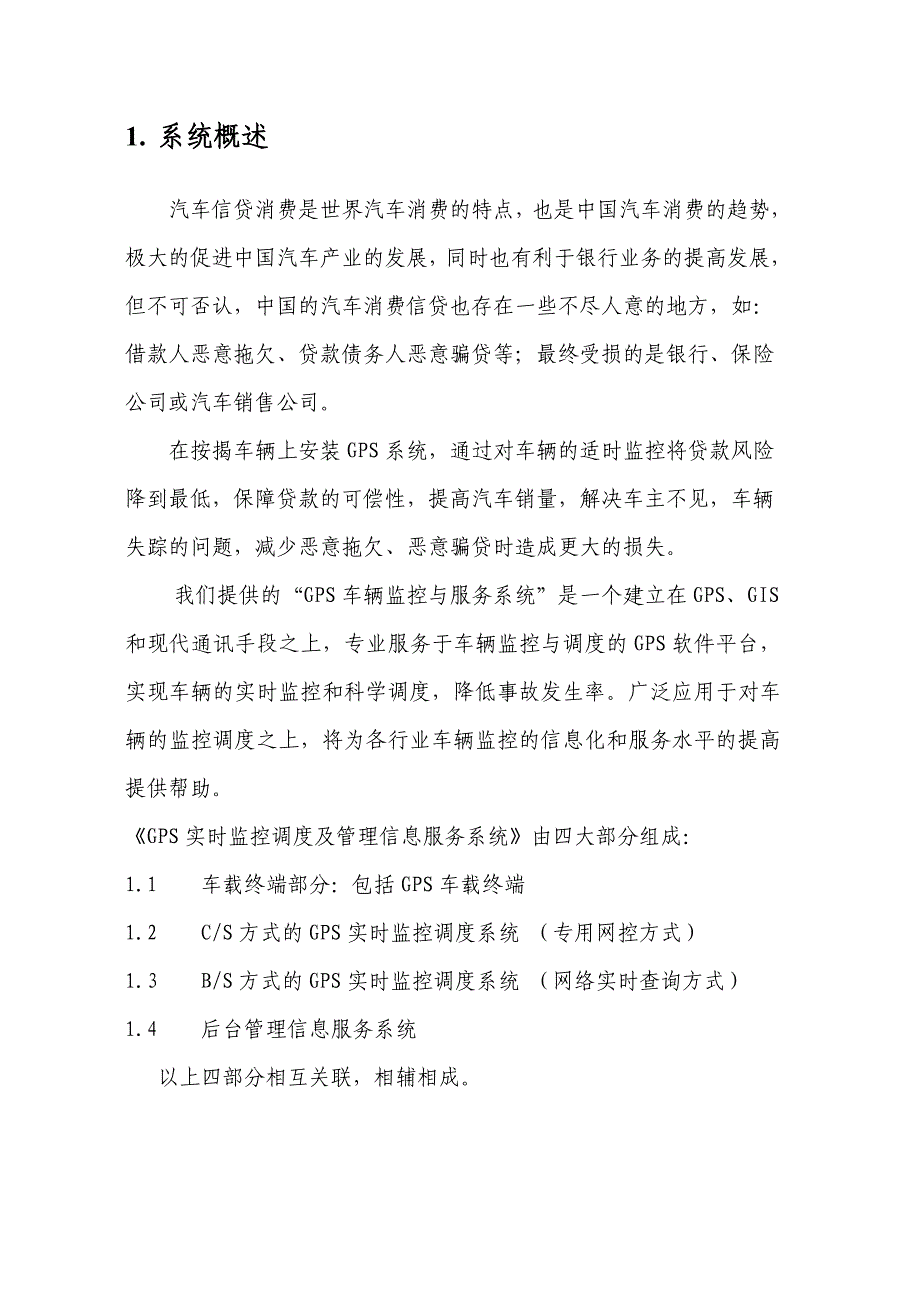 1. 系统概述

汽车信贷消费是世界汽车消费的特点，也是中国汽车消费的趋势，极大的促进中国汽车产业的发展，同时也有利于银行业务的提高发展，但不可否认，中国的汽车消费信贷也存在一些不尽人意的地方，如：借款人恶意拖欠、贷款债务人恶意骗贷等；最终受损的是银行、保险公司或汽车销售公司。

在按揭车辆上安装 GPS 系统，通过对车辆的适时监控将贷款风险降到最低，保障贷款的可偿性，提高汽车销量，解决车主不见，车辆失踪的问题，减少恶意拖欠、恶意骗贷时造成更大的损失。

我们提供的“GPS 车辆监控与服务系统”是一个建立在 GPS、GIS 和现代通讯手段之上，专业服务于车辆监控与调度的 GPS 软件平台，实现车辆的实时监控和科学调度，降低事故发生率。广泛应用于对车辆的监控调度之上，将为各行业车辆监控的信息化和服务水平的提高提供帮助。

《GPS 实时监控调度及管理信息服务系统》由四大部分组成：

1.1 车载终端部分：包括 GPS 车载终端

1.2 C/S 方式的 GPS 实时监控调度系统 （专用网控方式）

1.3 B/S 方式的 GPS 实时监控调度系统 （网络实时查询方式）

1.4 后台管理信息服务系统

以上四部分相互关联，相辅相成。